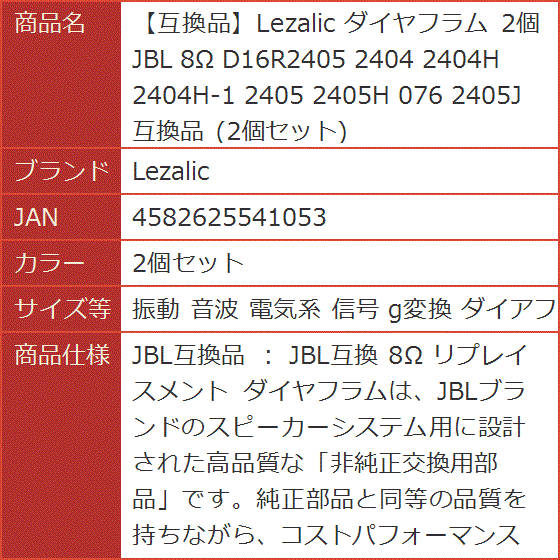 | 商品名 | 【互換品】Lezalic ダイヤフラム 2個 JBL 8Ω D16R2405 2404 2404H 2404H-1 2405 2405H 076 2405J 互換品 (2個セット) |
|---|---|
| ブランド | Lezalic |
| JAN | 4582625541053 |
| カラー | 2個セット |
| サイズ等 | 振動 音波 電気系 信号 g変換 ダイアフ |
| 商品仕様 | JBL互換品 ： JBL互換 8Ω リプレイスメント ダイヤフラムは、JBLブランドのスピーカーシステム用に設計された高品質な「非純正交換用部品」です。純正部品と同等の品質を持ちながら、コストパフォーマンス |